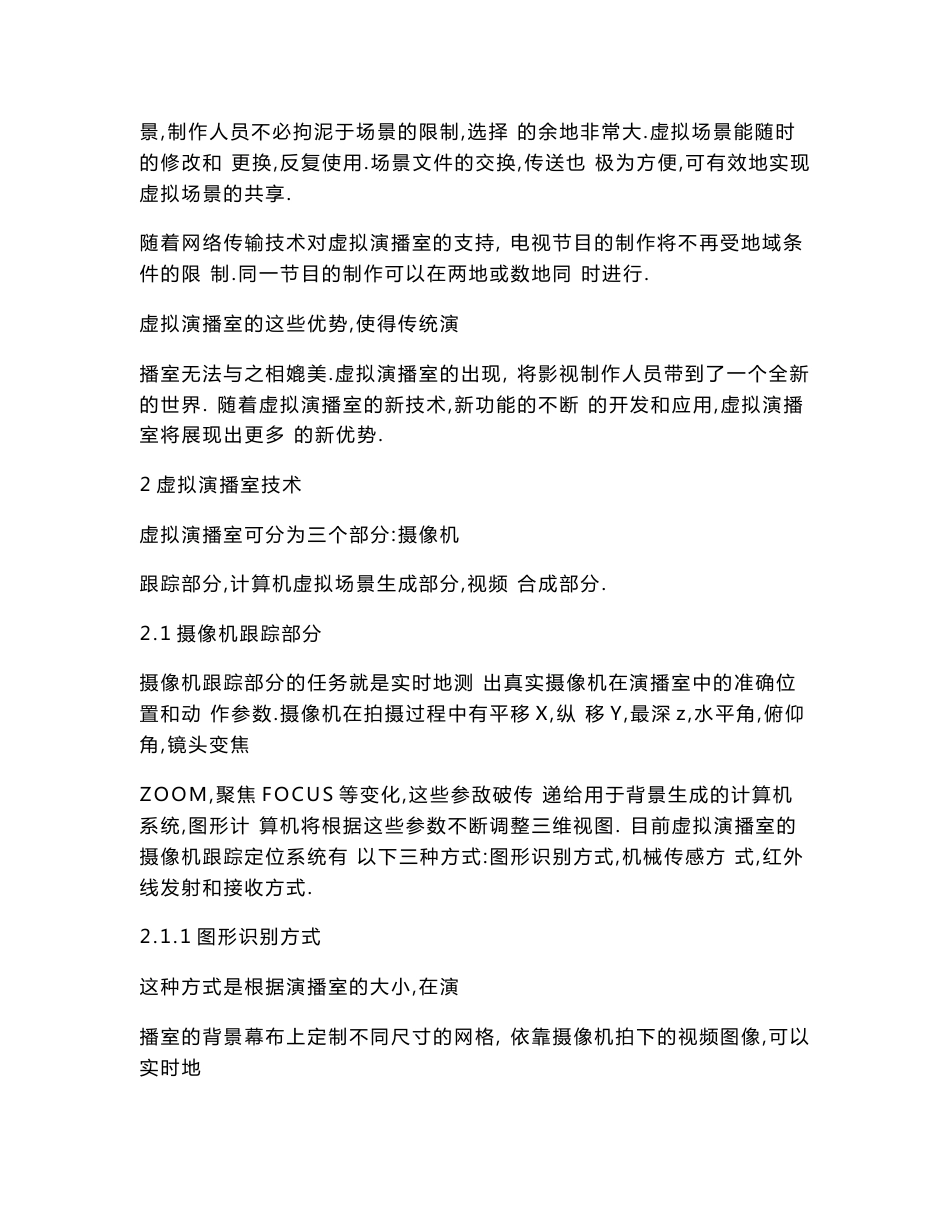 景,制作人员不必拘泥于场景的限制,选择 的余地非常大.虚拟场景能随时的修改和 更换,反复使用.场景文件的交换,传送也 极为方便,可有效地实现虚拟场景的共享.

随着网络传输技术对虚拟演播室的支持, 电视节目的制作将不再受地域条件的限 制.同一节目的制作可以在两地或数地同 时进行.

虚拟演播室的这些优势,使得传统演

播室无法与之相媲美.虚拟演播室的出现, 将影视制作人员带到了一个全新的世界. 随着虚拟演播室的新技术,新功能的不断 的开发和应用,虚拟演播室将展现出更多 的新优势.

2 虚拟演播室技术

虚拟演播室可分为三个部分:摄像机

跟踪部分,计算机虚拟场景生成部分,视频 合成部分.

2.1 摄像机跟踪部分

摄像机跟踪部分的任务就是实时地测 出真实摄像机在演播室中的准确位置和动 作参数.摄像机在拍摄过程中有平移 X,纵 移 Y,最深 z,水平角,俯仰角,镜头变焦

ZOOM,聚焦 FOCUS 等变化,这些参敌破传 递给用于背景生成的计算机系统,图形计 算机将根据这些参数不断调整三维视图. 目前虚拟演播室的摄像机跟踪定位系统有 以下三种方式:图形识别方式,机械传感方 式,红外线发射和接收方式.

2.1.1 图形识别方式

这种方式是根据演播室的大小,在演

播室的背景幕布上定制不同尺寸的网格, 依靠摄像机拍下的视频图像,可以实时地